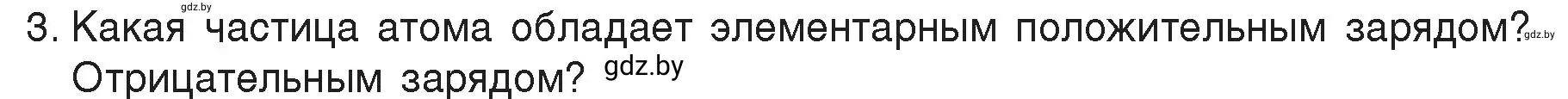 gdz.by

3. Какая частица атома обладает элементарным положительным зарядом? gdz.by Отрицательным зарядом? gdz.by